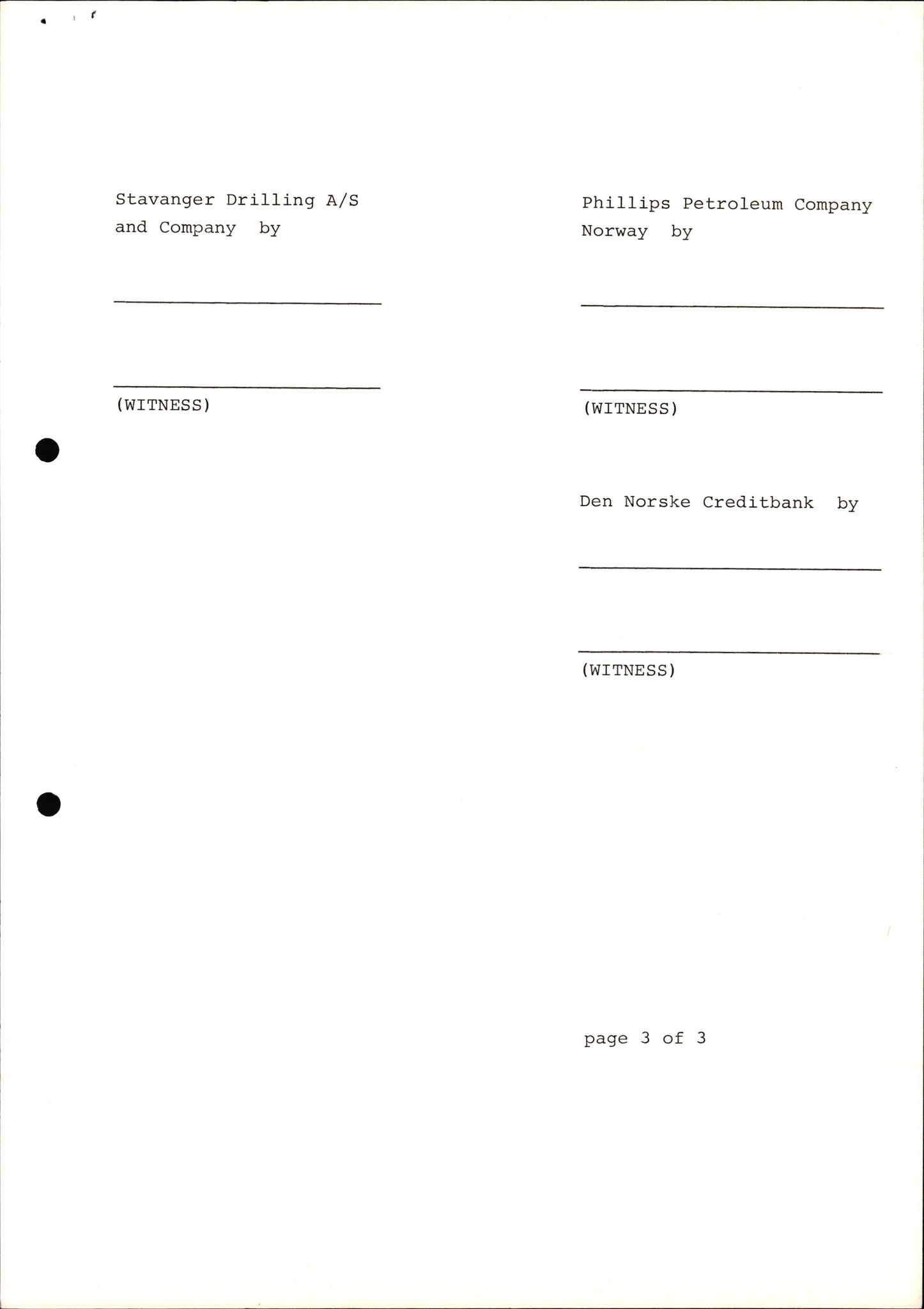 Stavanger Drilling A/S and Company by

(WITNESS)

Phillips Petroleum Company Norway by

(WITNESS)

Den Norske Creditbank by

(WITNESS)

page 3 of 3